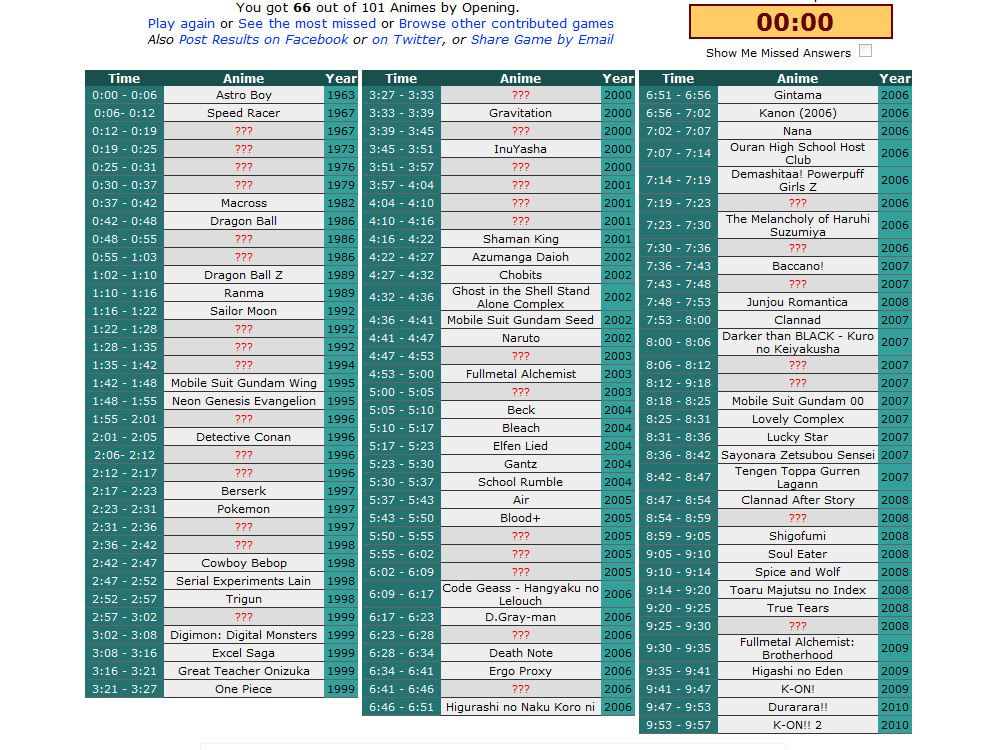 You got **66** out of 101 Animes by Opening.
Play again or See the most missed or Browse other contributed games
Also Post Results on Facebook or on Twitter, or Share Game by Email

00:00

Show Me Missed Answers

| Time | Anime | Year |
|---|---|---|
| 0:00 - 0:06 | Astro Boy | 1963 |
| 0:06- 0:12 | Speed Racer | 1967 |
| 0:12 - 0:19 | ??? | 1967 |
| 0:19 - 0:25 | ??? | 1973 |
| 0:25 - 0:31 | ??? | 1976 |
| 0:30 - 0:37 | ??? | 1979 |
| 0:37 - 0:42 | Macross | 1982 |
| 0:42 - 0:48 | Dragon Ball | 1986 |
| 0:48 - 0:55 | ??? | 1986 |
| 0:55 - 1:03 | ??? | 1986 |
| 1:02 - 1:10 | Dragon Ball Z | 1989 |
| 1:10 - 1:16 | Ranma | 1989 |
| 1:16 - 1:22 | Sailor Moon | 1992 |
| 1:22 - 1:28 | ??? | 1992 |
| 1:28 - 1:35 | ??? | 1992 |
| 1:35 - 1:42 | ??? | 1994 |
| 1:42 - 1:48 | Mobile Suit Gundam Wing | 1995 |
| 1:48 - 1:55 | Neon Genesis Evangelion | 1995 |
| 1:55 - 2:01 | ??? | 1996 |
| 2:01 - 2:05 | Detective Conan | 1996 |
| 2:06- 2:12 | ??? | 1996 |
| 2:12 - 2:17 | ??? | 1996 |
| 2:17 - 2:23 | Berserk | 1997 |
| 2:23 - 2:31 | Pokemon | 1997 |
| 2:31 - 2:36 | ??? | 1997 |
| 2:36 - 2:42 | ??? | 1998 |
| 2:42 - 2:47 | Cowboy Bebop | 1998 |
| 2:47 - 2:52 | Serial Experiments Lain | 1998 |
| 2:52 - 2:57 | Trigun | 1998 |
| 2:57 - 3:02 | ??? | 1999 |
| 3:02 - 3:08 | Digimon: Digital Monsters | 1999 |
| 3:08 - 3:16 | Excel Saga | 1999 |
| 3:16 - 3:21 | Great Teacher Onizuka | 1999 |
| 3:21 - 3:27 | One Piece | 1999 |

| Time | Anime | Year |
|---|---|---|
| 3:27 - 3:33 | ??? | 2000 |
| 3:33 - 3:39 | Gravitation | 2000 |
| 3:39 - 3:45 | ??? | 2000 |
| 3:45 - 3:51 | InuYasha | 2000 |
| 3:51 - 3:57 | ??? | 2000 |
| 3:57 - 4:04 | ??? | 2001 |
| 4:04 - 4:10 | ??? | 2001 |
| 4:10 - 4:16 | ??? | 2001 |
| 4:16 - 4:22 | Shaman King | 2001 |
| 4:22 - 4:27 | Azumanga Daioh | 2002 |
| 4:27 - 4:32 | Chobits | 2002 |
| 4:32 - 4:36 | Ghost in the Shell Stand Alone Complex | 2002 |
| 4:36 - 4:41 | Mobile Suit Gundam Seed | 2002 |
| 4:41 - 4:47 | Naruto | 2002 |
| 4:47 - 4:53 | ??? | 2003 |
| 4:53 - 5:00 | Fullmetal Alchemist | 2003 |
| 5:00 - 5:05 | ??? | 2003 |
| 5:05 - 5:10 | Beck | 2004 |
| 5:10 - 5:17 | Bleach | 2004 |
| 5:17 - 5:23 | Elfen Lied | 2004 |
| 5:23 - 5:30 | Gantz | 2004 |
| 5:30 - 5:37 | School Rumble | 2004 |
| 5:37 - 5:43 | Air | 2005 |
| 5:43 - 5:50 | Blood+ | 2005 |
| 5:50 - 5:55 | ??? | 2005 |
| 5:55 - 6:02 | ??? | 2005 |
| 6:02 - 6:09 | ??? | 2005 |
| 6:09 - 6:17 | Code Geass - Hangyaku no Lelouch | 2006 |
| 6:17 - 6:23 | D.Gray-man | 2006 |
| 6:23 - 6:28 | ??? | 2006 |
| 6:28 - 6:34 | Death Note | 2006 |
| 6:34 - 6:41 | Ergo Proxy | 2006 |
| 6:41 - 6:46 | ??? | 2006 |
| 6:46 - 6:51 | Higurashi no Naku Koro ni | 2006 |

| Time | Anime | Year |
|---|---|---|
| 6:51 - 6:56 | Gintama | 2006 |
| 6:56 - 7:02 | Kanon (2006) | 2006 |
| 7:02 - 7:07 | Nana | 2006 |
| 7:07 - 7:14 | Ouran High School Host Club | 2006 |
| 7:14 - 7:19 | Demashitaa! Powerpuff Girls Z | 2006 |
| 7:19 - 7:23 | ??? | 2006 |
| 7:23 - 7:30 | The Melancholy of Haruhi Suzumiya | 2006 |
| 7:30 - 7:36 | ??? | 2006 |
| 7:36 - 7:43 | Baccano! | 2007 |
| 7:43 - 7:48 | ??? | 2007 |
| 7:48 - 7:53 | Junjou Romantica | 2008 |
| 7:53 - 8:00 | Clannad | 2007 |
| 8:00 - 8:06 | Darker than BLACK - Kuro no Keiyakusha | 2007 |
| 8:06 - 8:12 | ??? | 2007 |
| 8:12 - 9:18 | ??? | 2007 |
| 8:18 - 8:25 | Mobile Suit Gundam 00 | 2007 |
| 8:25 - 8:31 | Lovely Complex | 2007 |
| 8:31 - 8:36 | Lucky Star | 2007 |
| 8:36 - 8:42 | Sayonara Zetsubou Sensei | 2007 |
| 8:42 - 8:47 | Tengen Toppa Gurren Lagann | 2007 |
| 8:47 - 8:54 | Clannad After Story | 2008 |
| 8:54 - 8:59 | ??? | 2008 |
| 8:59 - 9:05 | Shigofumi | 2008 |
| 9:05 - 9:10 | Soul Eater | 2008 |
| 9:10 - 9:14 | Spice and Wolf | 2008 |
| 9:14 - 9:20 | Toaru Majutsu no Index | 2008 |
| 9:20 - 9:25 | True Tears | 2008 |
| 9:25 - 9:30 | ??? | 2008 |
| 9:30 - 9:35 | Fullmetal Alchemist: Brotherhood | 2009 |
| 9:35 - 9:41 | Higashi no Eden | 2009 |
| 9:41 - 9:47 | K-ON! | 2009 |
| 9:47 - 9:53 | Durarara!! | 2010 |
| 9:53 - 9:57 | K-ON!! 2 | 2010 |